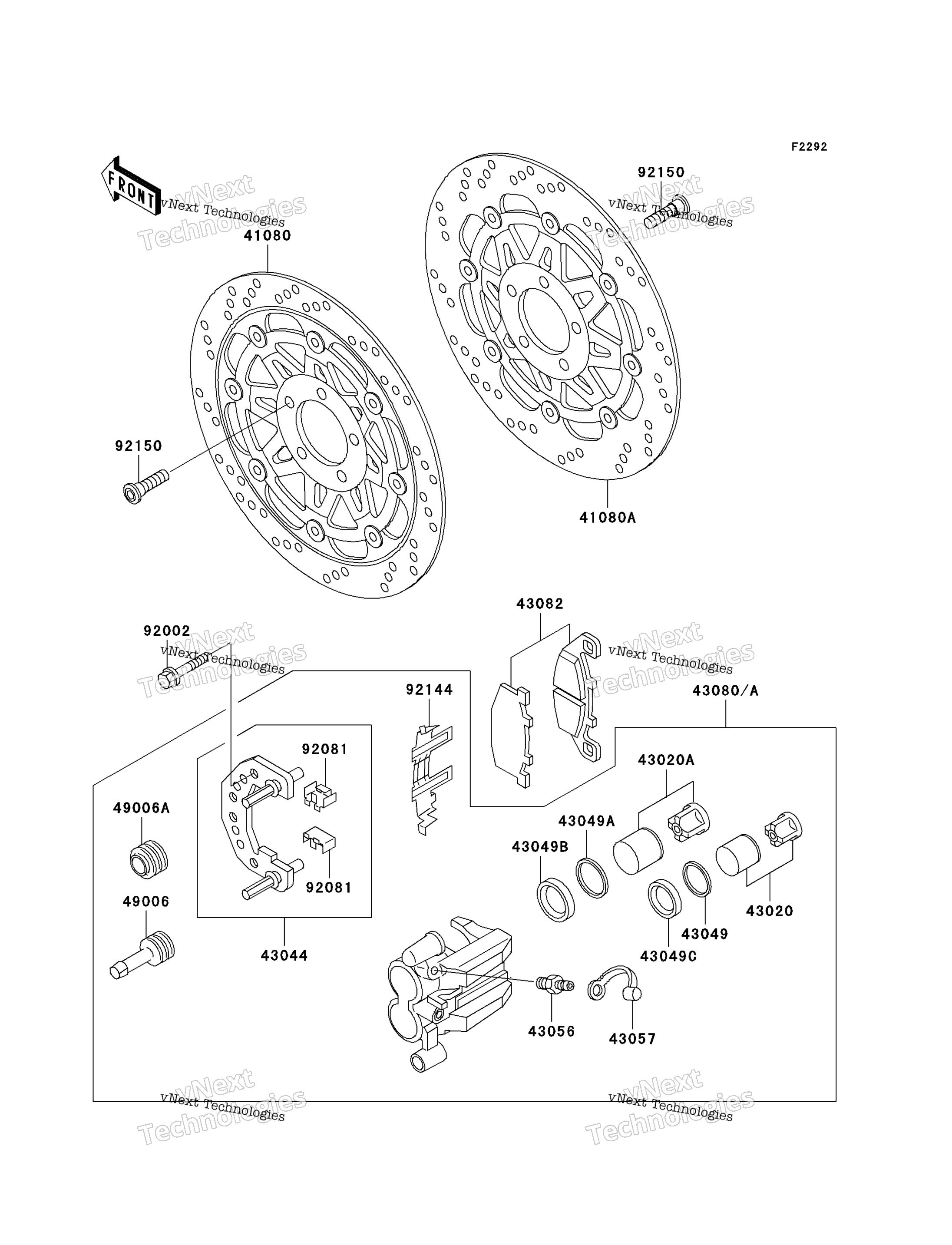 F2292

FRONT

vNext Technologies
vNext Technologies

92150

vNext Technologies
vNext Technologies

41080

92150

41080A

43082

92002

vNext Technologies
vNext Technologies

vNext Technologies
vNext Technologies

92144

43080/A

92081

43020A

49006A

43049A

43049B

92081

49006

43020

43049

43044

43049C

43056

43057

vNext Technologies
vNext Technologies

vNext Technologies
vNext Technologies